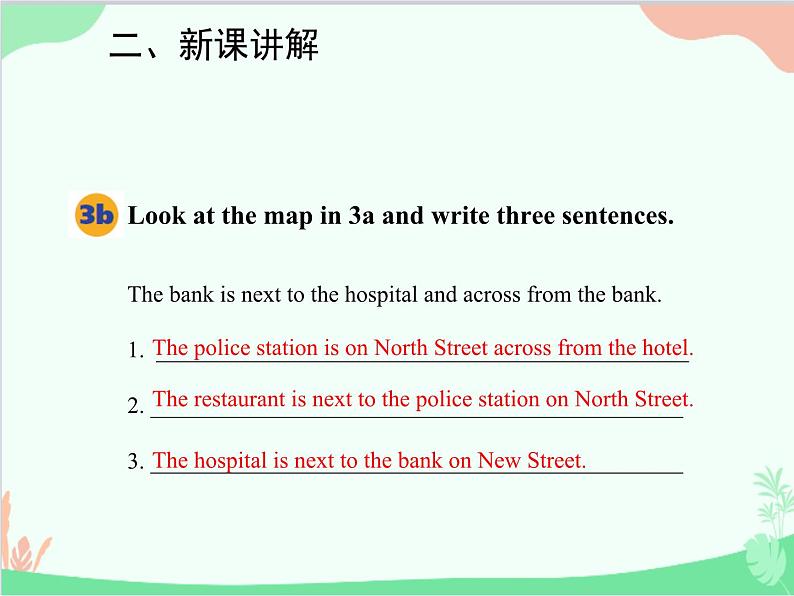 二、新课讲解

3b Look at the map in 3a and write three sentences.

The bank is next to the hospital and across from the bank.

1. The police station is on North Street across from the hotel.

2. The restaurant is next to the police station on North Street.

3. The hospital is next to the bank on New Street.